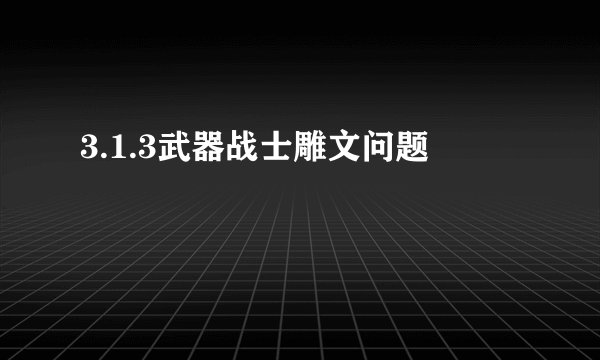 3.1.3武器战士雕文问题